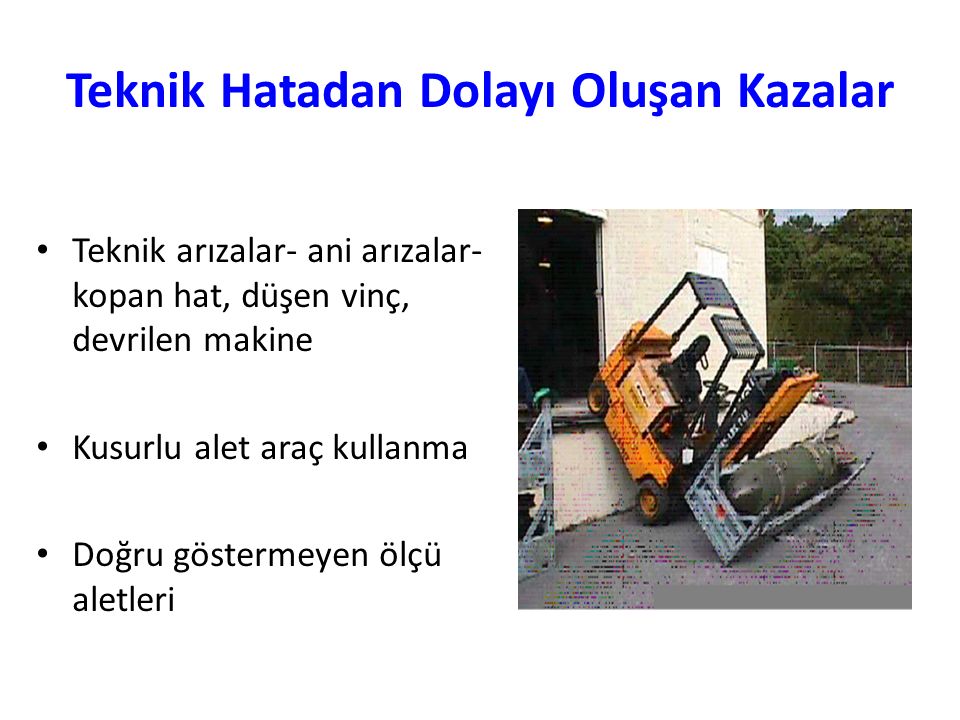 Teknik Hatadan Dolayı Oluşan Kazalar

• Teknik arızalar- ani arızalar- kopan hat, düşen vinç, devrilen makine

• Kusurlu alet araç kullanma

• Doğru göstermeyen ölçü aletleri